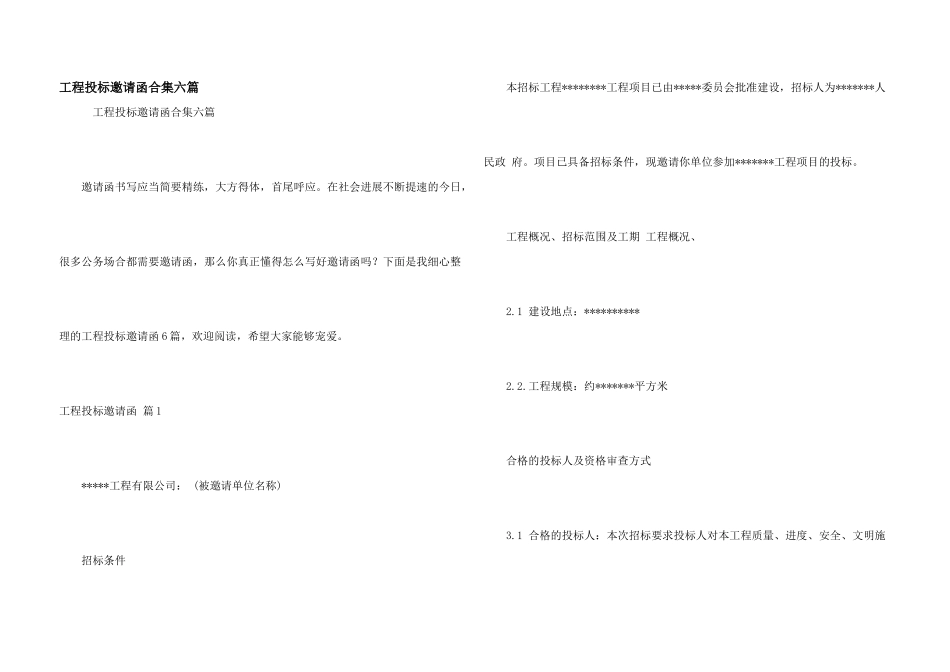 工程投标邀请函合集六篇

工程投标邀请函合集六篇

邀请函书写应当简要精练，大方得体，首尾呼应。在社会进展不断提速的今日，很多公务场合都需要邀请函，那么你真正懂得怎么写好邀请函吗？下面是我细心整理的工程投标邀请函6篇，欢迎阅读，希望大家能够宠爱。

工程投标邀请函 篇1

*****工程有限公司：（被邀请单位名称）

招标条件

本招标工程********工程项目已由*****委员会批准建设，招标人为*******人民政 府。项目已具备招标条件，现邀请你单位参加*******工程项目的投标。

工程概况、招标范围及工期 工程概况、

2.1 建设地点：**********

2.2.工程规模：约*******平方米

合格的投标人及资格审查方式

3.1 合格的投标人：本次招标要求投标人对本工程质量、进度、安全、文明施